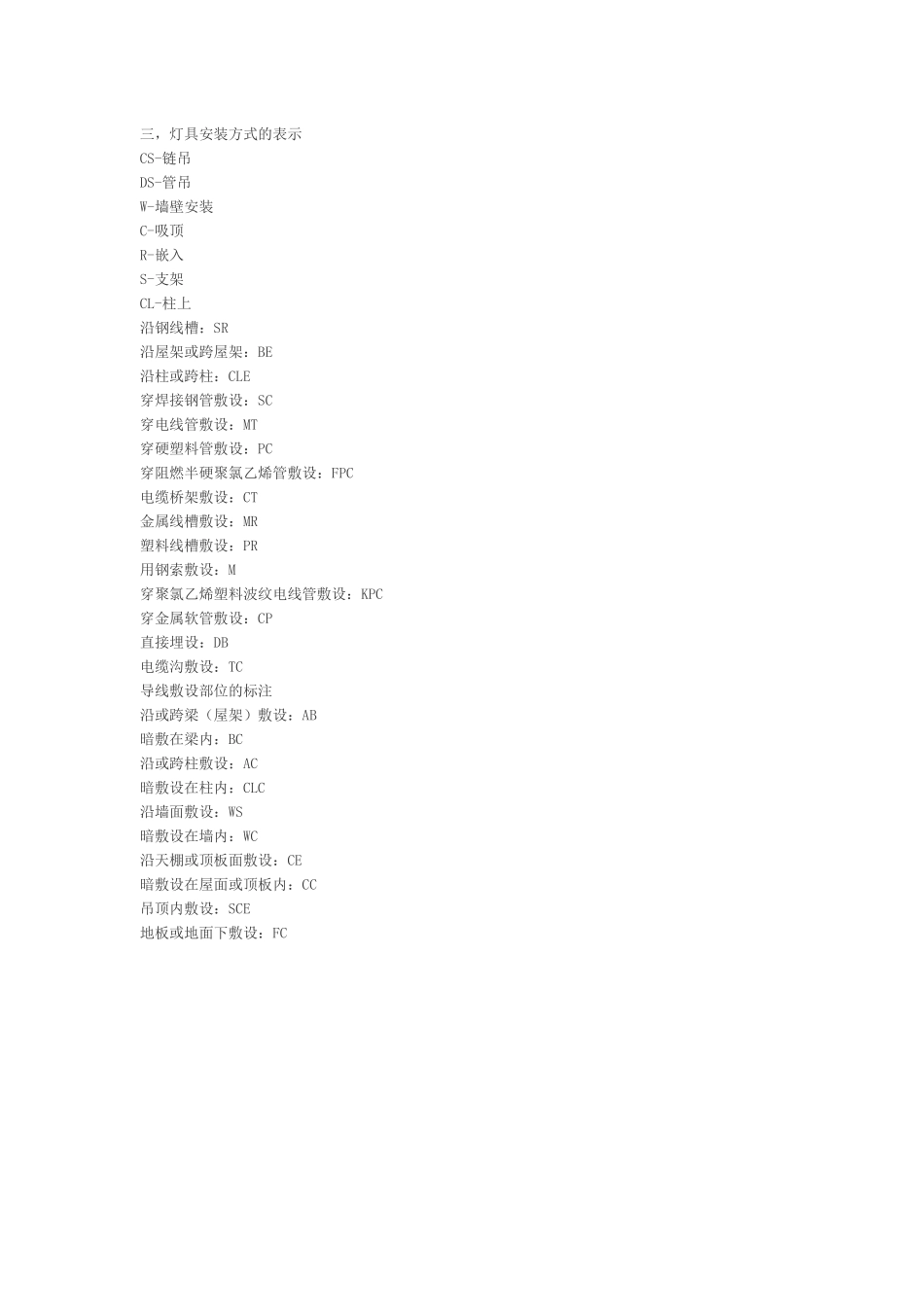 三，灯具安装方式的表示
CS-链吊
DS-管吊
W-墙壁安装
C-吸顶
R-嵌入
S-支架
CL-柱上
沿钢线槽：SR
沿屋架或跨屋架：BE
沿柱或跨柱：CLE
穿焊接钢管敷设：SC
穿电线管敷设：MT
穿硬塑料管敷设：PC
穿阻燃半硬聚氯乙烯管敷设：FPC
电缆桥架敷设：CT
金属线槽敷设：MR
塑料线槽敷设：PR
用钢索敷设：M
穿聚氯乙烯塑料波纹电线管敷设：KPC
穿金属软管敷设：CP
直接埋设：DB
电缆沟敷设：TC
导线敷设部位的标注
沿或跨梁（屋架）敷设：AB
暗敷在梁内：BC
沿或跨柱敷设：AC
暗敷设在柱内：CLC
沿墙面敷设：WS
暗敷设在墙内：WC
沿天棚或顶板面敷设：CE
暗敷设在屋面或顶板内：CC
吊顶内敷设：SCE
地板或地面下敷设：FC